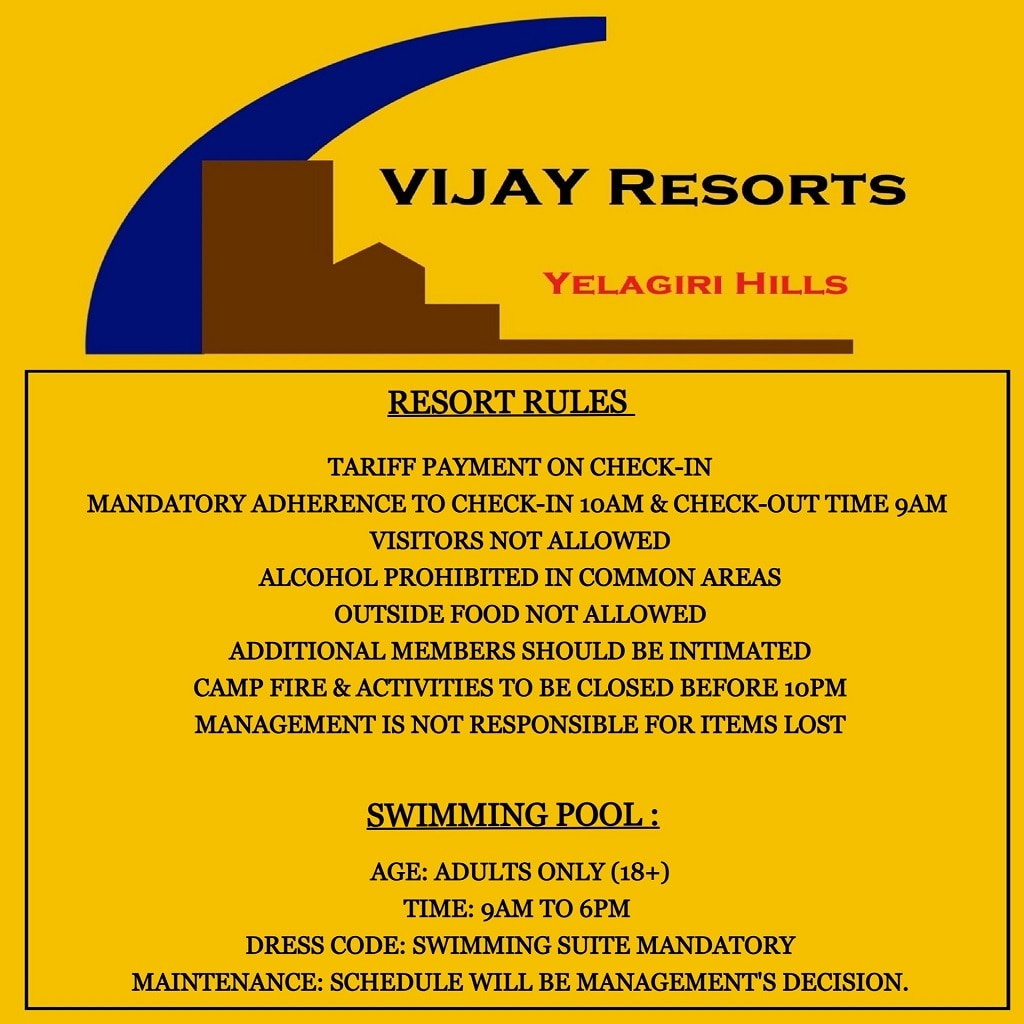 VIJAY RESORTS

YELAGIRI HILLS

RESORT RULES

TARIFF PAYMENT ON CHECK-IN
MANDATORY ADHERENCE TO CHECK-IN 10AM & CHECK-OUT TIME 9AM
VISITORS NOT ALLOWED
ALCOHOL PROHIBITED IN COMMON AREAS
OUTSIDE FOOD NOT ALLOWED
ADDITIONAL MEMBERS SHOULD BE INTIMATED
CAMP FIRE & ACTIVITIES TO BE CLOSED BEFORE 10PM
MANAGEMENT IS NOT RESPONSIBLE FOR ITEMS LOST

SWIMMING POOL :

AGE: ADULTS ONLY (18+)
TIME: 9AM TO 6PM
DRESS CODE: SWIMMING SUITE MANDATORY
MAINTENANCE: SCHEDULE WILL BE MANAGEMENT'S DECISION.